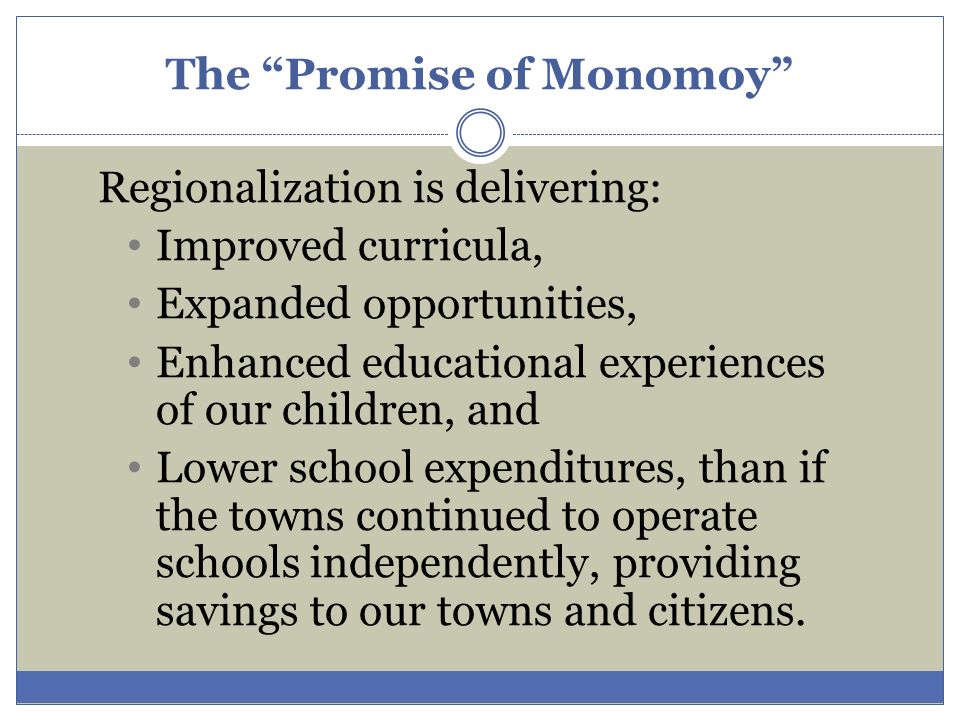 The “Promise of Monomoy”

Regionalization is delivering:
• Improved curricula,
• Expanded opportunities,
• Enhanced educational experiences of our children, and
• Lower school expenditures, than if the towns continued to operate schools independently, providing savings to our towns and citizens.